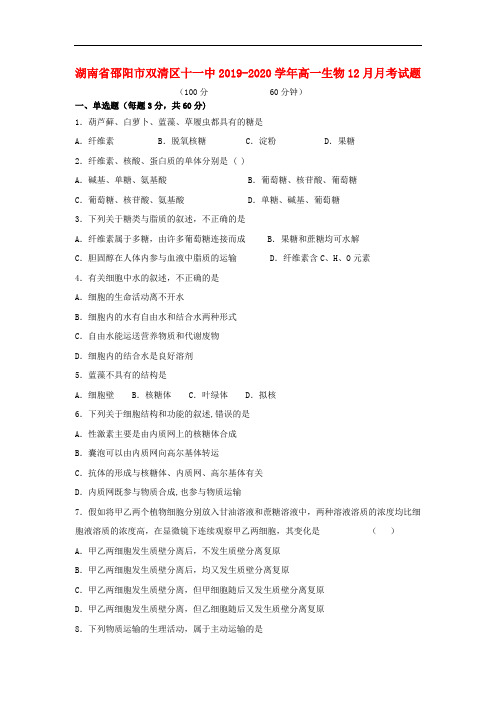 湖南省邵阳市双清区十一中 2019-2020 学年高一生物 12 月月考试题

（100 分　　60 分钟）

一、单选题（每题 3 分，共 60 分）

1. 葫芦藓、白萝卜、蓝藻、草履虫都具有的糖是

A. 纤维素　　B. 脱氧核糖　　C. 淀粉　　D. 果糖

2. 纤维素、核酸、蛋白质的单体分别是（ ）

A. 碱基、单糖、氨基酸　　B. 葡萄糖、核苷酸、葡萄糖

C. 葡萄糖、核苷酸、氨基酸　　D. 单糖、碱基、葡萄糖

3. 下列关于糖类与脂质的叙述，不正确的是

A. 纤维素属于多糖，由许多葡萄糖连接而成　　B. 果糖和蔗糖均可水解

C. 胆固醇在人体内参与血液中脂质的运输　　D. 纤维素含 C、H、O 元素

4. 有关细胞中水的叙述，不正确的是

A. 细胞的生命活动离不开水

B. 细胞内的水有自由水和结合水两种形式

C. 自由水能运送营养物质和代谢废物

D. 细胞内的结合水是良好溶剂

5. 蓝藻不具有的结构是

A. 细胞壁　B. 核糖体　C. 叶绿体　D. 拟核

6. 下列关于细胞结构和功能的叙述,错误的是

A. 性激素主要是由内质网上的核糖体合成

B. 囊泡可以由内质网向高尔基体转运

C. 抗体的形成与核糖体、内质网、高尔基体有关

D. 内质网既参与物质合成,也参与物质运输

7. 假如将甲乙两个植物细胞分别放入甘油溶液和蔗糖溶液中，两种溶液溶质的浓度均比细胞液溶质的浓度高，在显微镜下连续观察甲乙两细胞，其变化是　　（　）

A. 甲乙两细胞发生质壁分离后，不发生质壁分离复原

B. 甲乙两细胞发生质壁分离后，均又发生质壁分离复原

C. 甲乙两细胞发生质壁分离，但甲细胞随后又发生质壁分离复原

D. 甲乙两细胞发生质壁分离，但乙细胞随后又发生质壁分离复原

8. 下列物质运输的生理活动，属于主动运输的是